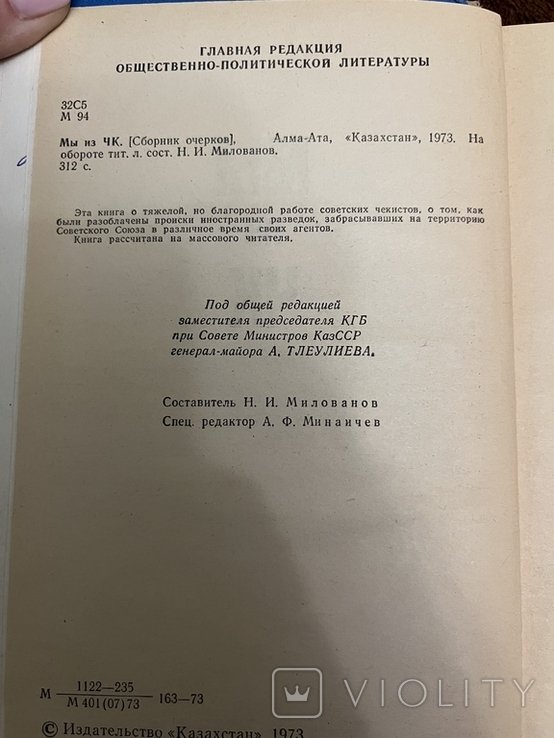 ГЛАВНАЯ РЕДАКЦИЯ
ОБЩЕСТВЕННО-ПОЛИТИЧЕСКОЙ ЛИТЕРАТУРЫ

32С5
М 94

Мы из ЧК. [Сборник очерков]. Алма-Ата, «Қазахстан», 1973. На обороте тит. л. сост. Н. И. Милованов.
312 с.

Эта книга о тяжелой, но благородной работе советских чекистов, о том, как были разоблачены происки иностранных разведок, забрасывавших на территорию Советского Союза в различное время своих агентов.
Книга рассчитана на массового читателя.

Под общей редакцией
заместителя председателя КГБ
при Совете Министров КазССР
генерал-майора А. ТЛЕУЛИЕВА.

Составитель Н. И. Милованов
Спец. редактор А. Ф. Минаичев

М $\frac{1122-235}{М 401(07)73}$ 163—73

© Издательство «Казахстан», 1973

VIOLITY